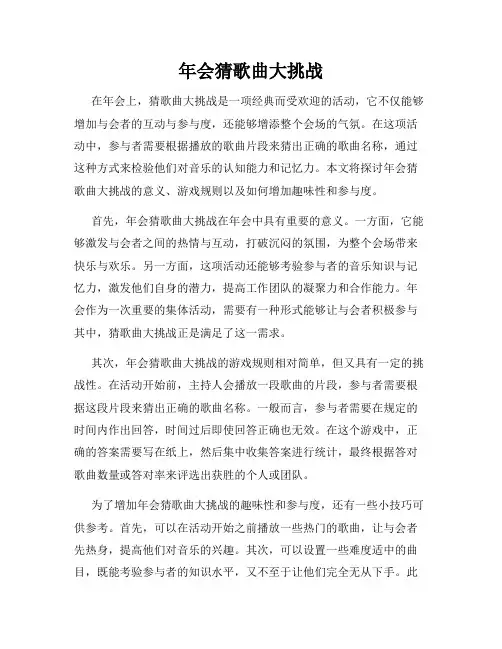 年会猜歌曲大挑战

在年会上，猜歌曲大挑战是一项经典而受欢迎的活动，它不仅能够增加与会者的互动与参与度，还能够增添整个会场的气氛。在这项活动中，参与者需要根据播放的歌曲片段来猜出正确的歌曲名称，通过这种方式来检验他们对音乐的认知能力和记忆力。本文将探讨年会猜歌曲大挑战的意义、游戏规则以及如何增加趣味性和参与度。

首先，年会猜歌曲大挑战在年会中具有重要的意义。一方面，它能够激发与会者之间的热情与互动，打破沉闷的氛围，为整个会场带来快乐与欢乐。另一方面，这项活动还能够考验参与者的音乐知识与记忆力，激发他们自身的潜力，提高工作团队的凝聚力和合作能力。年会作为一次重要的集体活动，需要有一种形式能够让与会者积极参与其中，猜歌曲大挑战正是满足了这一需求。

其次，年会猜歌曲大挑战的游戏规则相对简单，但又具有一定的挑战性。在活动开始前，主持人会播放一段歌曲的片段，参与者需要根据这段片段来猜出正确的歌曲名称。一般而言，参与者需要在规定的时间内作出回答，时间过后即使回答正确也无效。在这个游戏中，正确的答案需要写在纸上，然后集中收集答案进行统计，最终根据答对歌曲数量或答对率来评选出获胜的个人或团队。

为了增加年会猜歌曲大挑战的趣味性和参与度，还有一些小技巧可供参考。首先，可以在活动开始之前播放一些热门的歌曲，让与会者先热身，提高他们对音乐的兴趣。其次，可以设置一些难度适中的曲目，既能考验参与者的知识水平，又不至于让他们完全无从下手。此